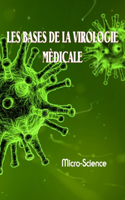 LES BASES DE LA VIROLOGIE MÈDICALE

Micro-Science